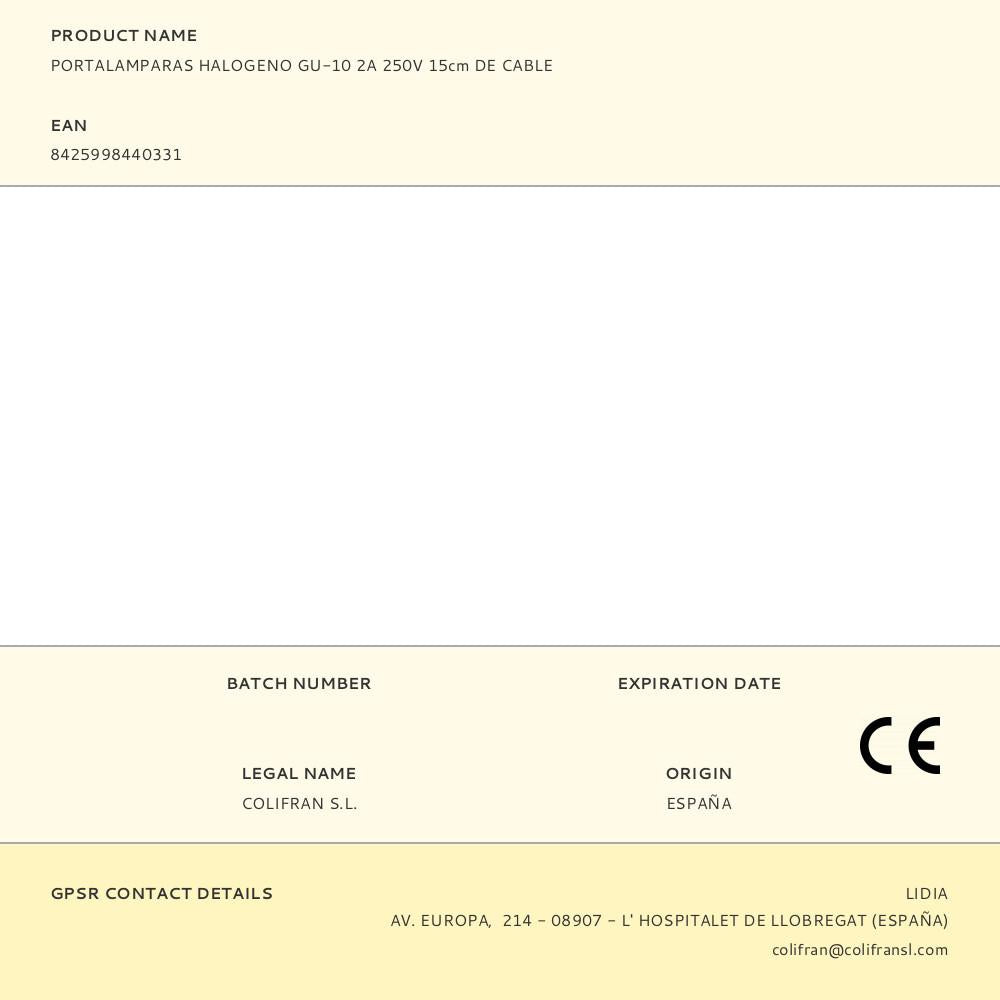 PRODUCT NAME
PORTALAMPARAS HALOGENO GU-10 2A 250V 15cm DE CABLE

EAN
8425998440331

BATCH NUMBER

EXPIRATION DATE

CE

LEGAL NAME
COLIFRAN S.L.

ORIGIN
ESPAÑA

GPSR CONTACT DETAILS

LIDIA
AV. EUROPA, 214 - 08907 - L' HOSPITALET DE LLOBREGAT (ESPAÑA)
colifran@colifransl.com